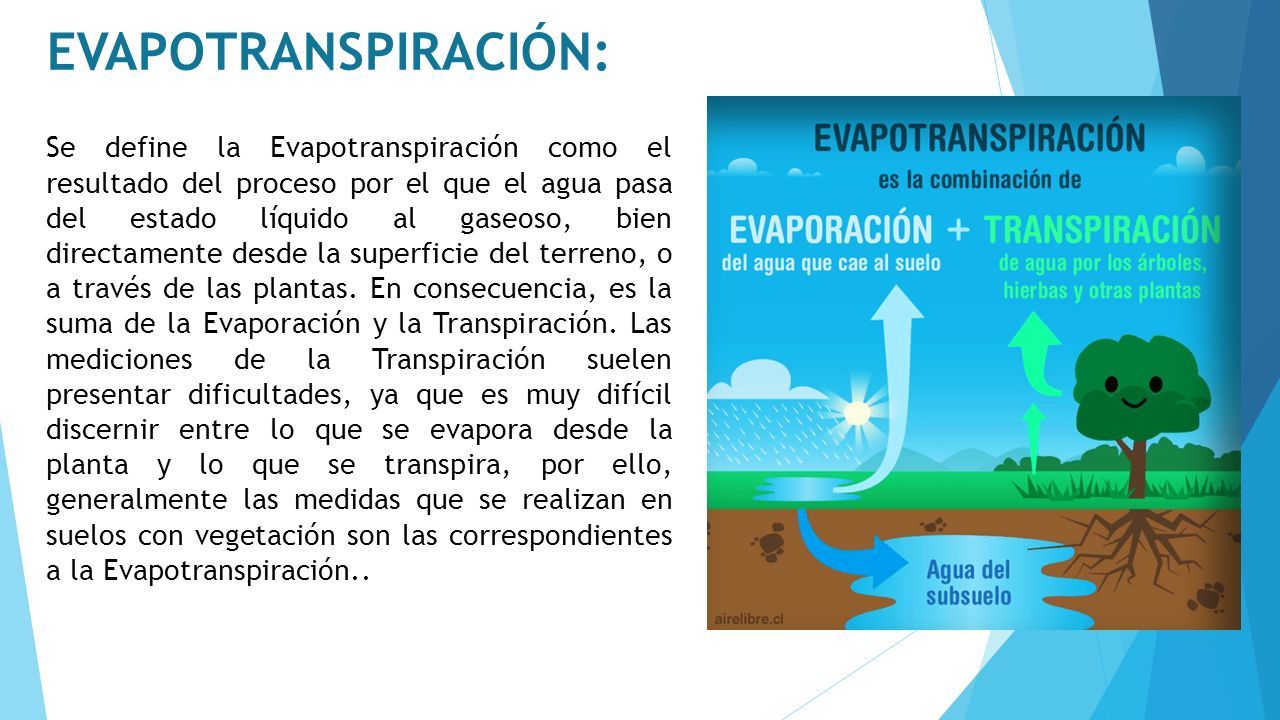 EVAPOTRANSPIRACIÓN:

Se define la Evapotranspiración como el resultado del proceso por el que el agua pasa del estado líquido al gaseoso, bien directamente desde la superficie del terreno, o a través de las plantas. En consecuencia, es la suma de la Evaporación y la Transpiración. Las mediciones de la Transpiración suelen presentar dificultades, ya que es muy difícil discernir entre lo que se evapora desde la planta y lo que se transpira, por ello, generalmente las medidas que se realizan en suelos con vegetación son las correspondientes a la Evapotranspiración..

EVAPOTRANSPIRACIÓN
es la combinación de
EVAPORACIÓN + TRANSPIRACIÓN
del agua que cae al suelo
de agua por los árboles, hierbas y otras plantas
Agua del subsuelo
airelibre.cl